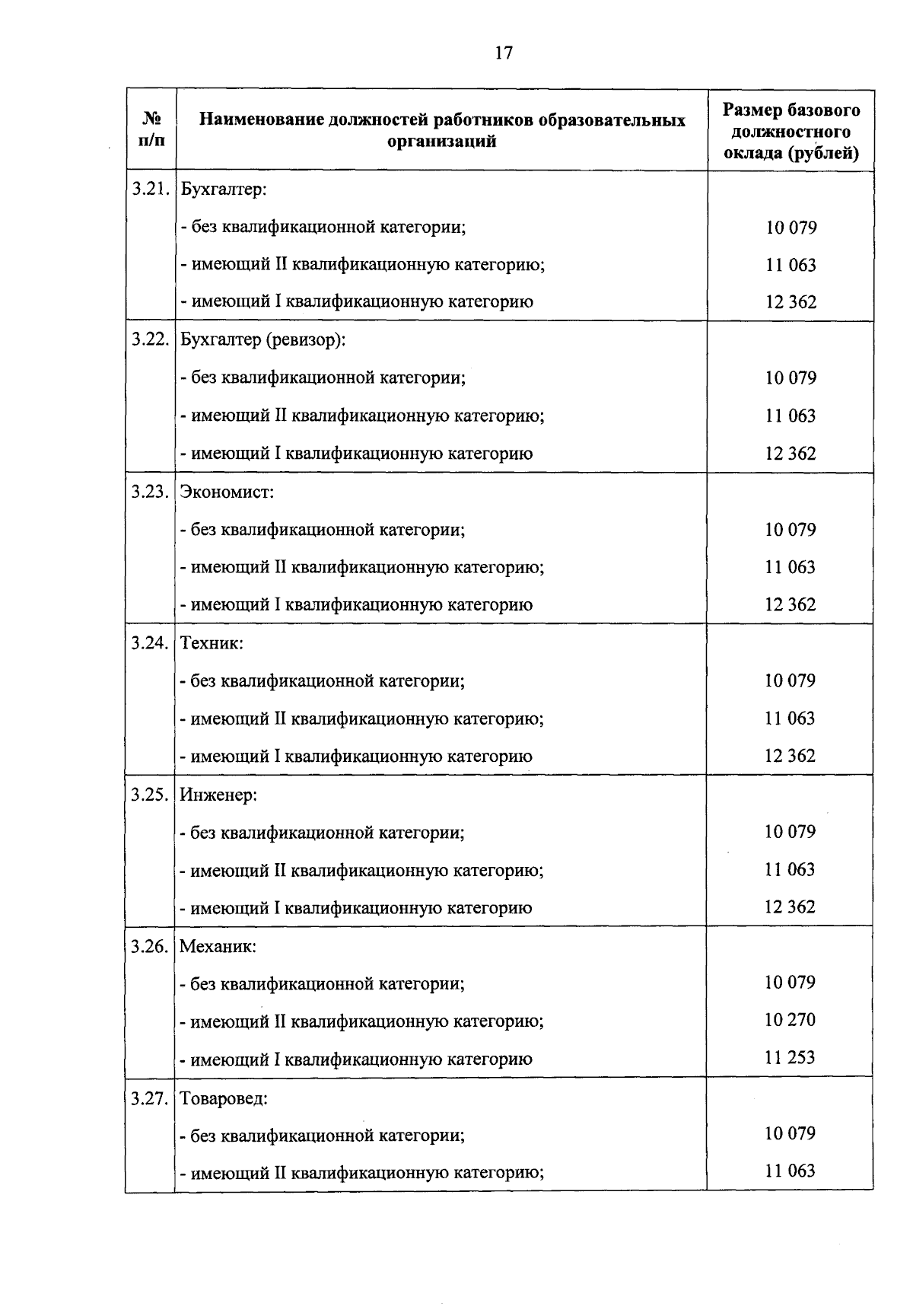 17

| № п/п | Наименование должностей работников образовательных организаций | Размер базового должностного оклада (рублей) |
|---|---|---|
| 3.21. | Бухгалтер: | |
| | - без квалификационной категории; | 10 079 |
| | - имеющий II квалификационную категорию; | 11 063 |
| | - имеющий I квалификационную категорию | 12 362 |
| 3.22. | Бухгалтер (ревизор): | |
| | - без квалификационной категории; | 10 079 |
| | - имеющий II квалификационную категорию; | 11 063 |
| | - имеющий I квалификационную категорию | 12 362 |
| 3.23. | Экономист: | |
| | - без квалификационной категории; | 10 079 |
| | - имеющий II квалификационную категорию; | 11 063 |
| | - имеющий I квалификационную категорию | 12 362 |
| 3.24. | Техник: | |
| | - без квалификационной категории; | 10 079 |
| | - имеющий II квалификационную категорию; | 11 063 |
| | - имеющий I квалификационную категорию | 12 362 |
| 3.25. | Инженер: | |
| | - без квалификационной категории; | 10 079 |
| | - имеющий II квалификационную категорию; | 11 063 |
| | - имеющий I квалификационную категорию | 12 362 |
| 3.26. | Механик: | |
| | - без квалификационной категории; | 10 079 |
| | - имеющий II квалификационную категорию; | 10 270 |
| | - имеющий I квалификационную категорию | 11 253 |
| 3.27. | Товаровед: | |
| | - без квалификационной категории; | 10 079 |
| | - имеющий II квалификационную категорию; | 11 063 |